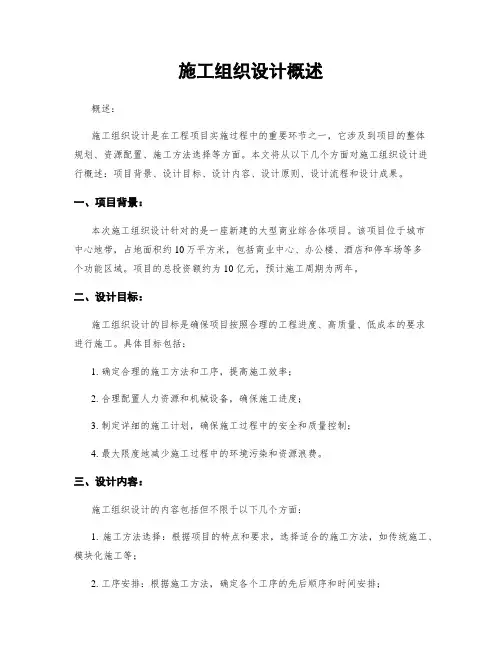 施工组织设计概述

概述：

施工组织设计是在工程项目实施过程中的重要环节之一，它涉及到项目的整体规划、资源配置、施工方法选择等方面。本文将从以下几个方面对施工组织设计进行概述：项目背景、设计目标、设计内容、设计原则、设计流程和设计成果。

一、项目背景：

本次施工组织设计针对的是一座新建的大型商业综合体项目。该项目位于城市中心地带，占地面积约10万平方米，包括商业中心、办公楼、酒店和停车场等多个功能区域。项目的总投资额约为10亿元，预计施工周期为两年。

二、设计目标：

施工组织设计的目标是确保项目按照合理的工程进度、高质量、低成本的要求进行施工。具体目标包括：

1. 确定合理的施工方法和工序，提高施工效率；

2. 合理配置人力资源和机械设备，确保施工进度；

3. 制定详细的施工计划，确保施工过程中的安全和质量控制；

4. 最大限度地减少施工过程中的环境污染和资源浪费。

三、设计内容：

施工组织设计的内容包括但不限于以下几个方面：

1. 施工方法选择：根据项目的特点和要求，选择适合的施工方法，如传统施工、模块化施工等；

2. 工序安排：根据施工方法，确定各个工序的先后顺序和时间安排；